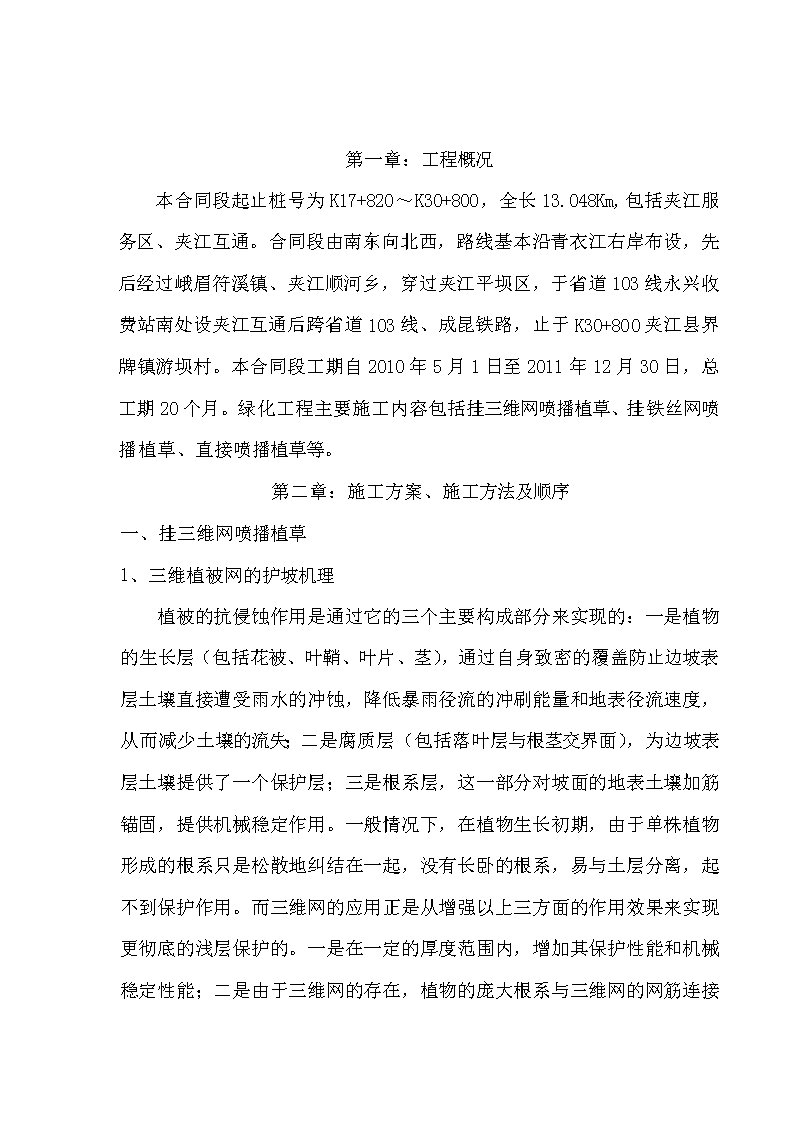 第一章：工程概况

本合同段起止桩号为K17+820～K30+800，全长13.048Km,包括夹江服务区、夹江互通。合同段由南东向北西，路线基本沿青衣江右岸布设，先后经过峨眉符溪镇、夹江顺河乡，穿过夹江平坝区，于省道103线永兴收费站南处设夹江互通后跨省道103线、成昆铁路，止于K30+800夹江县界牌镇游坝村。本合同段工期自2010年5月1日至2011年12月30日，总工期20个月。绿化工程主要施工内容包括挂三维网喷播植草、挂铁丝网喷播植草、直接喷播植草等。

第二章：施工方案、施工方法及顺序

一、挂三维网喷播植草

1、三维植被网的护坡机理

植被的抗侵蚀作用是通过它的三个主要构成部分来实现的：一是植物的生长层（包括花被、叶鞘、叶片、茎），通过自身致密的覆盖防止边坡表层土壤直接遭受雨水的冲蚀，降低暴雨径流的冲刷能量和地表径流速度，从而减少土壤的流失；二是腐质层（包括落叶层与根茎交界面），为边坡表层土壤提供了一个保护层；三是根系层，这一部分对坡面的地表土壤加筋锚固，提供机械稳定作用。一般情况下，在植物生长初期，由于单株植物形成的根系只是松散地纠结在一起，没有长卧的根系，易与土层分离，起不到保护作用。而三维网的应用正是从增强以上三方面的作用效果来实现更彻底的浅层保护的。一是在一定的厚度范围内，增加其保护性能和机械稳定性能；二是由于三维网的存在，植物的庞大根系与三维网的网筋连接